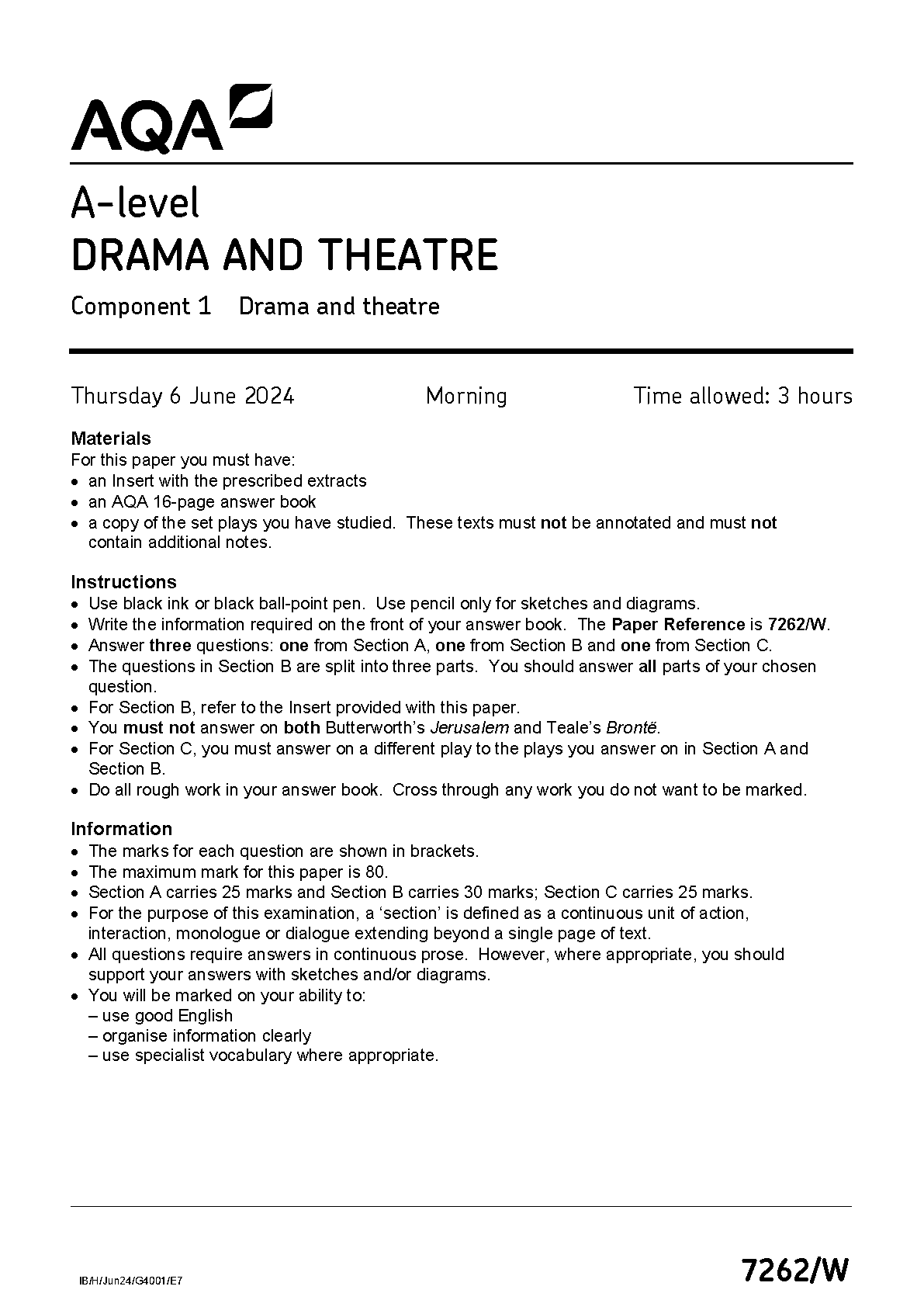 AQA

A-level
DRAMA AND THEATRE

Component 1 Drama and theatre

Thursday 6 June 2024 Morning Time allowed: 3 hours

Materials
For this paper you must have:
• an Insert with the prescribed extracts
• an AQA 16-page answer book
• a copy of the set plays you have studied. These texts must not be annotated and must not contain additional notes.

Instructions
• Use black ink or black ball-point pen. Use pencil only for sketches and diagrams.
• Write the information required on the front of your answer book. The Paper Reference is 7262/W.
• Answer three questions: one from Section A, one from Section B and one from Section C.
• The questions in Section B are split into three parts. You should answer all parts of your chosen question.
• For Section B, refer to the Insert provided with this paper.
• You must not answer on both Butterworth's Jerusalem and Teale's Brontë.
• For Section C, you must answer on a different play to the plays you answer on in Section A and Section B.
• Do all rough work in your answer book. Cross through any work you do not want to be marked.

Information
• The marks for each question are shown in brackets.
• The maximum mark for this paper is 80.
• Section A carries 25 marks and Section B carries 30 marks; Section C carries 25 marks.
• For the purpose of this examination, a 'section' is defined as a continuous unit of action, interaction, monologue or dialogue extending beyond a single page of text.
• All questions require answers in continuous prose. However, where appropriate, you should support your answers with sketches and/or diagrams.
• You will be marked on your ability to:
– use good English
– organise information clearly
– use specialist vocabulary where appropriate.

IB/H/Jun24/G4001/E7

7262/W